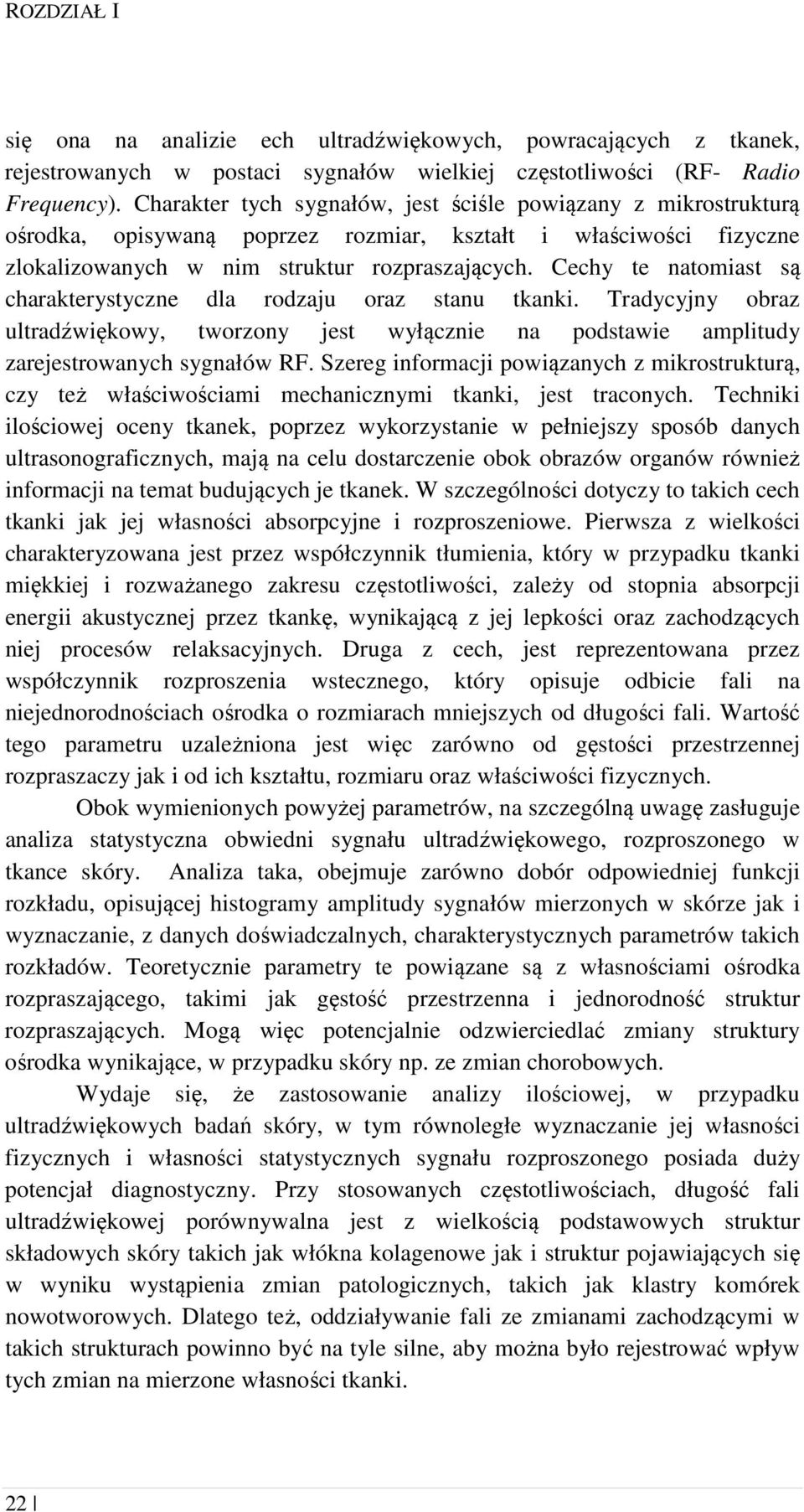 ROZDZIAŁ I

się ona na analizie ech ultradźwiękowych, powracających z tkanek, rejestrowanych w postaci sygnałów wielkiej częstotliwości (RF- Radio Frequency). Charakter tych sygnałów, jest ściśle powiązany z mikrostrukturą ośrodka, opisywaną poprzez rozmiar, kształt i właściwości fizyczne zlokalizowanych w nim struktur rozpraszających. Cechy te natomiast są charakterystyczne dla rodzaju oraz stanu tkanki. Tradycyjny obraz ultradźwiękowy, tworzony jest wyłącznie na podstawie amplitudy zarejestrowanych sygnałów RF. Szereg informacji powiązanych z mikrostrukturą, czy też właściwościami mechanicznymi tkanki, jest traconych. Techniki ilościowej oceny tkanek, poprzez wykorzystanie w pełniejszy sposób danych ultrasonograficznych, mają na celu dostarczenie obok obrazów organów również informacji na temat budujących je tkanek. W szczególności dotyczy to takich cech tkanki jak jej własności absorpcyjne i rozproszeniowe. Pierwsza z wielkości charakteryzowana jest przez współczynnik tłumienia, który w przypadku tkanki miękkiej i rozważanego zakresu częstotliwości, zależy od stopnia absorpcji energii akustycznej przez tkankę, wynikającą z jej lepkości oraz zachodzących niej procesów relaksacyjnych. Druga z cech, jest reprezentowana przez współczynnik rozproszenia wstecznego, który opisuje odbicie fali na niejednorodnościach ośrodka o rozmiarach mniejszych od długości fali. Wartość tego parametru uzależniona jest więc zarówno od gęstości przestrzennej rozpraszaczy jak i od ich kształtu, rozmiaru oraz właściwości fizycznych.

Obok wymienionych powyżej parametrów, na szczególną uwagę zasługuje analiza statystyczna obwiedni sygnału ultradźwiękowego, rozproszonego w tkance skóry. Analiza taka, obejmuje zarówno dobór odpowiedniej funkcji rozkładu, opisującej histogramy amplitudy sygnałów mierzonych w skórze jak i wyznaczanie, z danych doświadczalnych, charakterystycznych parametrów takich rozkładów. Teoretycznie parametry te powiązane są z własnościami ośrodka rozpraszającego, takimi jak gęstość przestrzenna i jednorodność struktur rozpraszających. Mogą więc potencjalnie odzwierciedlać zmiany struktury ośrodka wynikające, w przypadku skóry np. ze zmian chorobowych.

Wydaje się, że zastosowanie analizy ilościowej, w przypadku ultradźwiękowych badań skóry, w tym równoległe wyznaczanie jej własności fizycznych i własności statystycznych sygnału rozproszonego posiada duży potencjał diagnostyczny. Przy stosowanych częstotliwościach, długość fali ultradźwiękowej porównywalna jest z wielkością podstawowych struktur składowych skóry takich jak włókna kolagenowe jak i struktur pojawiających się w wyniku wystąpienia zmian patologicznych, takich jak klastry komórek nowotworowych. Dlatego też, oddziaływanie fali ze zmianami zachodzącymi w takich strukturach powinno być na tyle silne, aby można było rejestrować wpływ tych zmian na mierzone własności tkanki.

22